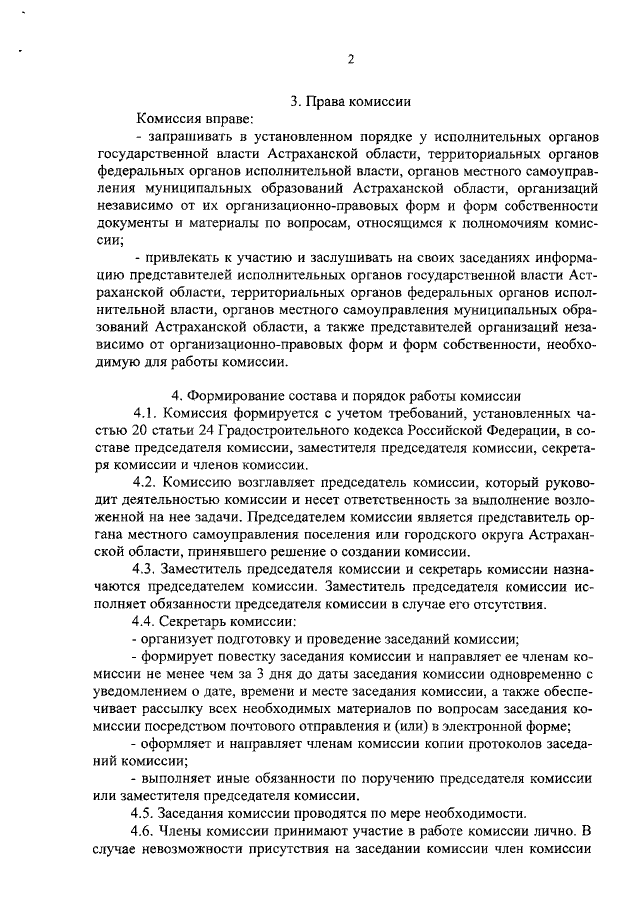 2

3. Права комиссии

Комиссия вправе:

- запрашивать в установленном порядке у исполнительных органов государственной власти Астраханской области, территориальных органов федеральных органов исполнительной власти, органов местного самоуправления муниципальных образований Астраханской области, организаций независимо от их организационно-правовых форм и форм собственности документы и материалы по вопросам, относящимся к полномочиям комиссии;

- привлекать к участию и заслушивать на своих заседаниях информацию представителей исполнительных органов государственной власти Астраханской области, территориальных органов федеральных органов исполнительной власти, органов местного самоуправления муниципальных образований Астраханской области, а также представителей организаций независимо от организационно-правовых форм и форм собственности, необходимую для работы комиссии.

4. Формирование состава и порядок работы комиссии

4.1. Комиссия формируется с учетом требований, установленных частью 20 статьи 24 Градостроительного кодекса Российской Федерации, в составе председателя комиссии, заместителя председателя комиссии, секретаря комиссии и членов комиссии.

4.2. Комиссию возглавляет председатель комиссии, который руководит деятельностью комиссии и несет ответственность за выполнение возложенной на нее задачи. Председателем комиссии является представитель органа местного самоуправления поселения или городского округа Астраханской области, принявшего решение о создании комиссии.

4.3. Заместитель председателя комиссии и секретарь комиссии назначаются председателем комиссии. Заместитель председателя комиссии исполняет обязанности председателя комиссии в случае его отсутствия.

4.4. Секретарь комиссии:

- организует подготовку и проведение заседаний комиссии;

- формирует повестку заседания комиссии и направляет ее членам комиссии не менее чем за 3 дня до даты заседания комиссии одновременно с уведомлением о дате, времени и месте заседания комиссии, а также обеспечивает рассылку всех необходимых материалов по вопросам заседания комиссии посредством почтового отправления и (или) в электронной форме;

- оформляет и направляет членам комиссии копии протоколов заседаний комиссии;

- выполняет иные обязанности по поручению председателя комиссии или заместителя председателя комиссии.

4.5. Заседания комиссии проводятся по мере необходимости.

4.6. Члены комиссии принимают участие в работе комиссии лично. В случае невозможности присутствия на заседании комиссии член комиссии